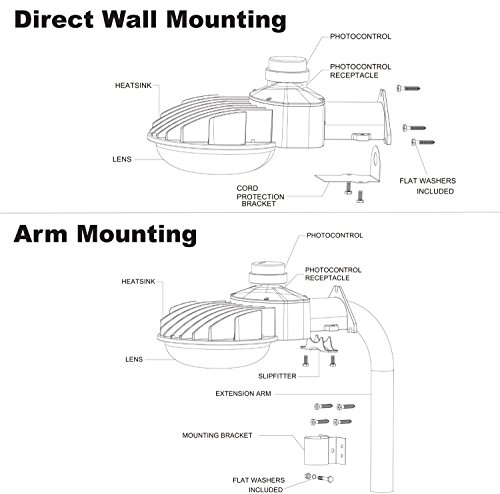 Direct Wall Mounting

PHOTOCONTROL

PHOTOCONTROL RECEPTACLE

HEATSINK

LENS

CORD PROTECTION BRACKET

FLAT WASHERS INCLUDED

Arm Mounting

PHOTOCONTROL

PHOTOCONTROL RECEPTACLE

HEATSINK

LENS

SLIPFITTER

EXTENSION ARM

MOUNTING BRACKET

FLAT WASHERS INCLUDED